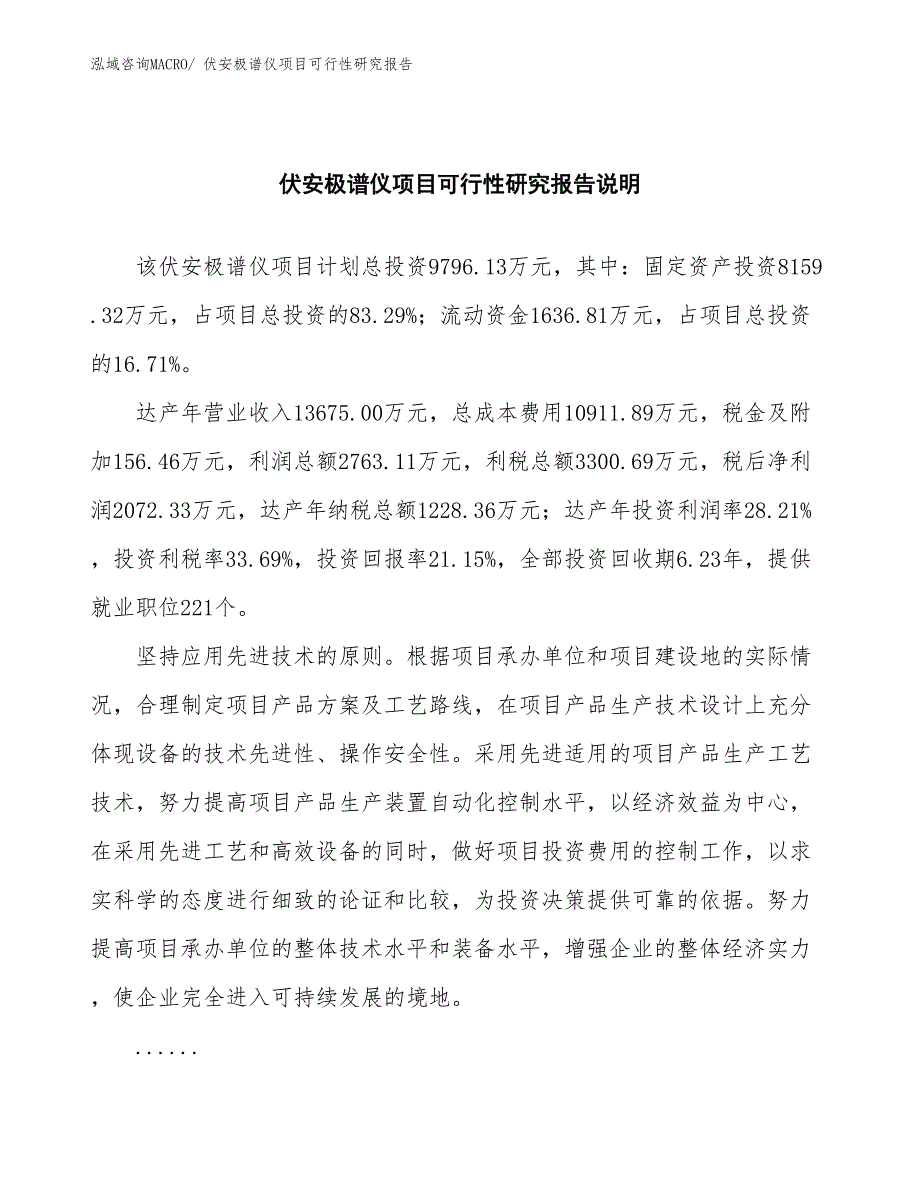 泓域咨询MACRO/ 伏安极谱仪项目可行性研究报告

伏安极谱仪项目可行性研究报告说明

该伏安极谱仪项目计划总投资9796.13万元，其中：固定资产投资8159.32万元，占项目总投资的83.29%；流动资金1636.81万元，占项目总投资的16.71%。

达产年营业收入13675.00万元，总成本费用10911.89万元，税金及附加156.46万元，利润总额2763.11万元，利税总额3300.69万元，税后净利润2072.33万元，达产年纳税总额1228.36万元；达产年投资利润率28.21%，投资利税率33.69%，投资回报率21.15%，全部投资回收期6.23年，提供就业职位221个。

坚持应用先进技术的原则。根据项目承办单位和项目建设地的实际情况，合理制定项目产品方案及工艺路线，在项目产品生产技术设计上充分体现设备的技术先进性、操作安全性。采用先进适用的项目产品生产工艺技术，努力提高项目产品生产装置自动化控制水平，以经济效益为中心，在采用先进工艺和高效设备的同时，做好项目投资费用的控制工作，以求实科学的态度进行细致的论证和比较，为投资决策提供可靠的依据。努力提高项目承办单位的整体技术水平和装备水平，增强企业的整体经济实力，使企业完全进入可持续发展的境地。

......